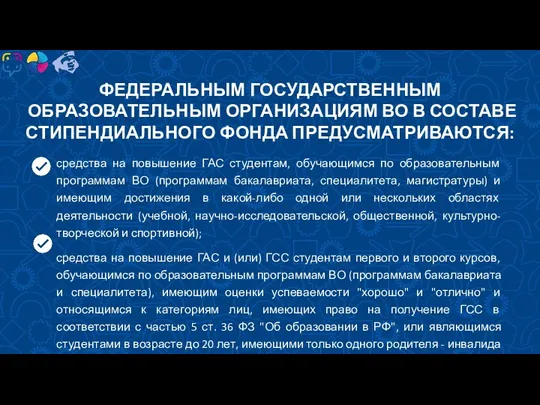 ФЕДЕРАЛЬНЫМ ГОСУДАРСТВЕННЫМ ОБРАЗОВАТЕЛЬНЫМ ОРГАНИЗАЦИЯМ ВО В СОСТАВЕ СТИПЕНДИАЛЬНОГО ФОНДА ПРЕДУСМАТРИВАЮТСЯ:

средства на повышение ГАС студентам, обучающимся по образовательным программам ВО (программам бакалавриата, специалитета, магистратуры) и имеющим достижения в какой-либо одной или нескольких областях деятельности (учебной, научно-исследовательской, общественной, культурно-творческой и спортивной);

средства на повышение ГАС и (или) ГСС студентам первого и второго курсов, обучающимся по образовательным программам ВО (программам бакалавриата и специалитета), имеющим оценки успеваемости "хорошо" и "отлично" и относящимся к категориям лиц, имеющих право на получение ГСС в соответствии с частью 5 ст. 36 ФЗ "Об образовании в РФ", или являющимся студентами в возрасте до 20 лет, имеющими только одного родителя - инвалида